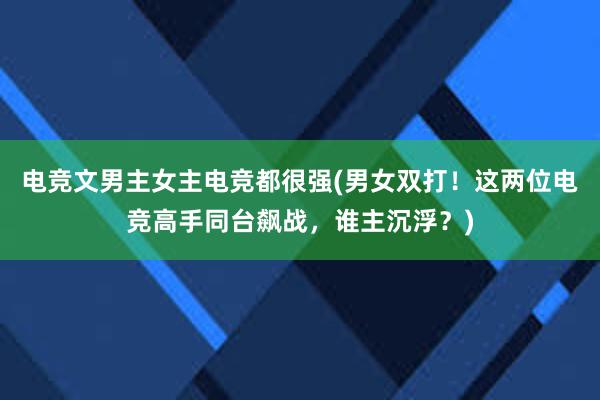 电竞文男主女主电竞都很强(男女双打！这两位电竞高手同台飙战，谁主沉浮？)